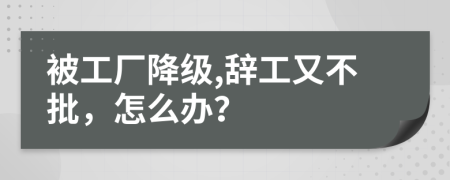 被工厂降级,辞工又不批，怎么办?